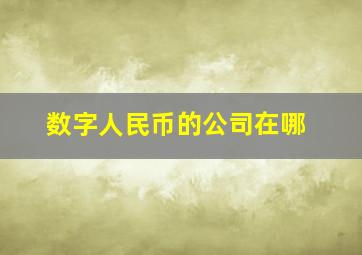 数字人民币的公司在哪